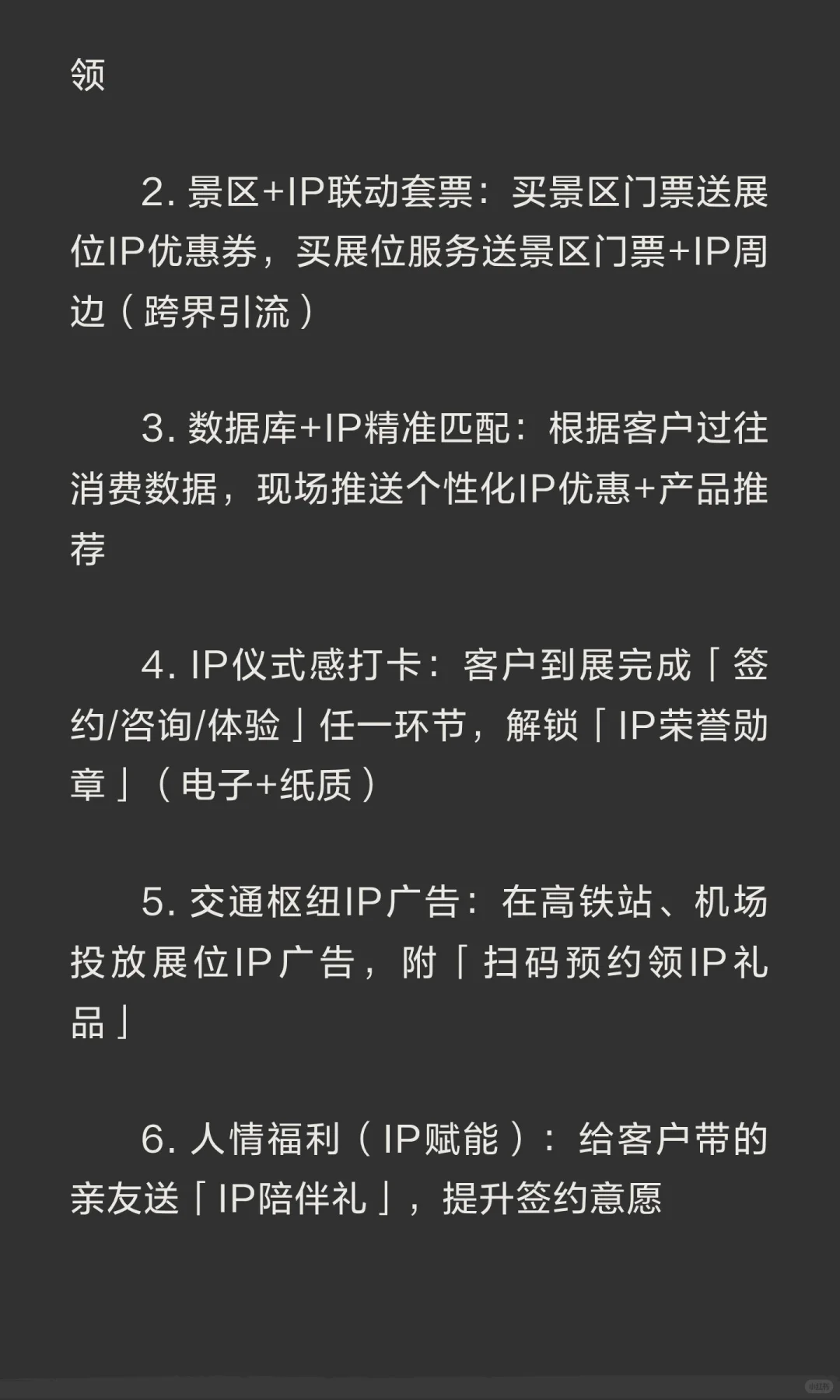 领

2. 景区+IP联动套票：买景区门票送展位IP优惠券，买展位服务送景区门票+IP周边（跨界引流）

3. 数据库+IP精准匹配：根据客户过往消费数据，现场推送个性化IP优惠+产品推荐

4. IP仪式感打卡：客户到展完成「签约/咨询/体验」任一环节，解锁「IP荣誉勋章」（电子+纸质）

5. 交通枢纽IP广告：在高铁站、机场投放展位IP广告，附「扫码预约领IP礼品」

6. 人情福利（IP赋能）：给客户带的亲友送「IP陪伴礼」，提升签约意愿